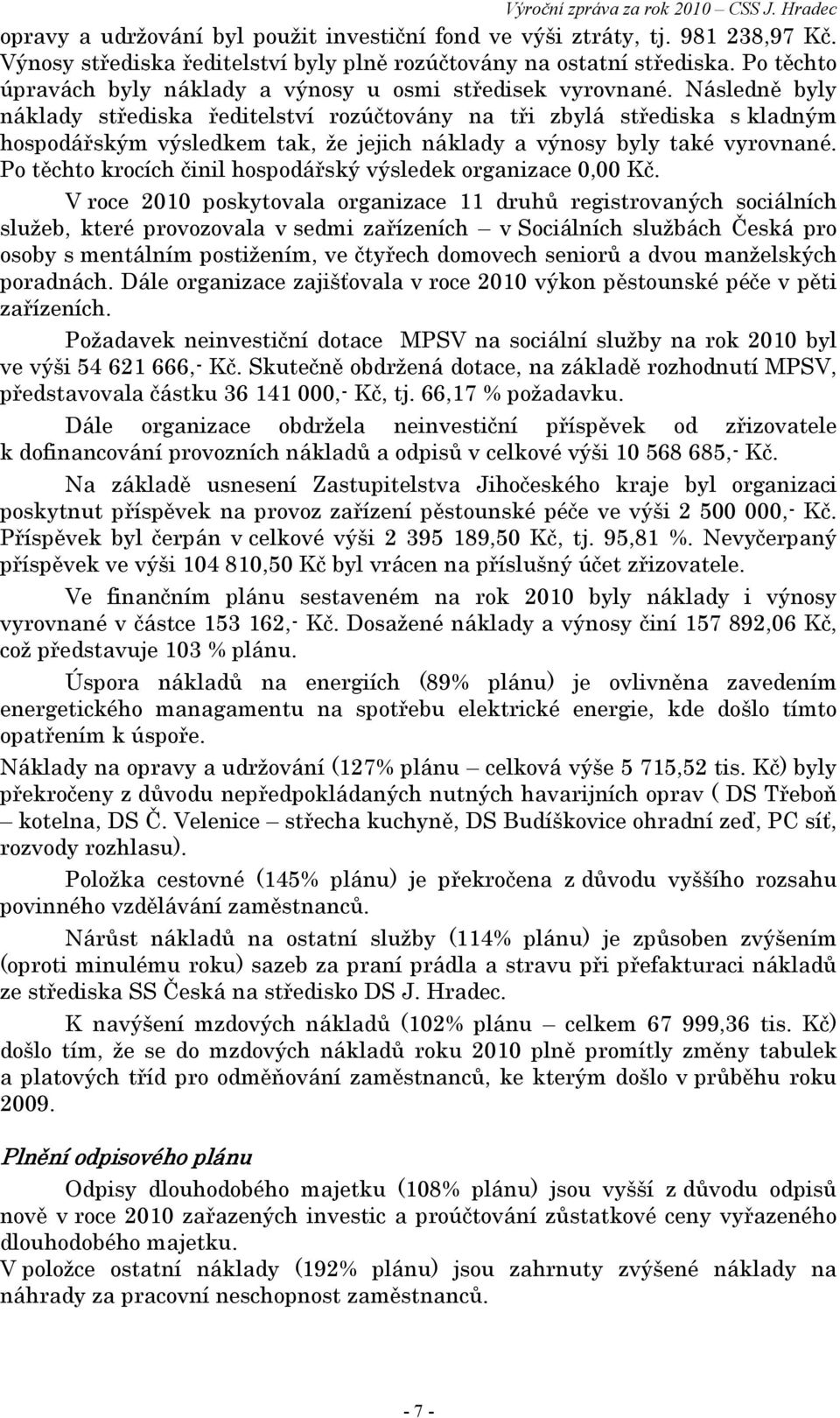 Výroční zpráva za rok 2010 – CSS J. Hradec

opravy a udržování byl použit investiční fond ve výši ztráty, tj. 981 238,97 Kč. Výnosy střediska ředitelství byly plně rozúčtovány na ostatní střediska. Po těchto úpravách byly náklady a výnosy u osmi středisek vyrovnané. Následně byly náklady střediska ředitelství rozúčtovány na tři zbylá střediska s kladným hospodářským výsledkem tak, že jejich náklady a výnosy byly také vyrovnané. Po těchto krocích činil hospodářský výsledek organizace 0,00 Kč.

V roce 2010 poskytovala organizace 11 druhů registrovaných sociálních služeb, které provozovala v sedmi zařízeních – v Sociálních službách Česká pro osoby s mentálním postižením, ve čtyřech domovech seniorů a dvou manželských poradnách. Dále organizace zajišťovala v roce 2010 výkon pěstounské péče v pěti zařízeních.

Požadavek neinvestiční dotace MPSV na sociální služby na rok 2010 byl ve výši 54 621 666,- Kč. Skutečně obdržená dotace, na základě rozhodnutí MPSV, představovala částku 36 141 000,- Kč, tj. 66,17 % požadavku.

Dále organizace obdržela neinvestiční příspěvek od zřizovatele k dofinancování provozních nákladů a odpisů v celkové výši 10 568 685,- Kč.

Na základě usnesení Zastupitelstva Jihočeského kraje byl organizaci poskytnut příspěvek na provoz zařízení pěstounské péče ve výši 2 500 000,- Kč. Příspěvek byl čerpán v celkové výši 2 395 189,50 Kč, tj. 95,81 %. Nevyčerpaný příspěvek ve výši 104 810,50 Kč byl vrácen na příslušný účet zřizovatele.

Ve finančním plánu sestaveném na rok 2010 byly náklady i výnosy vyrovnané v částce 153 162,- Kč. Dosažené náklady a výnosy činí 157 892,06 Kč, což představuje 103 % plánu.

Úspora nákladů na energiích (89% plánu) je ovlivněna zavedením energetického managamentu na spotřebu elektrické energie, kde došlo tímto opatřením k úspoře.

Náklady na opravy a udržování (127% plánu – celková výše 5 715,52 tis. Kč) byly překročeny z důvodu nepředpokládaných nutných havarijních oprav ( DS Třeboň – kotelna, DS Č. Velenice – střecha kuchyně, DS Budíškovice ohradní zeď, PC síť, rozvody rozhlasu).

Položka cestovné (145% plánu) je překročena z důvodu vyššího rozsahu povinného vzdělávání zaměstnanců.

Nárůst nákladů na ostatní služby (114% plánu) je způsoben zvýšením (oproti minulému roku) sazeb za praní prádla a stravu při přefakturaci nákladů ze střediska SS Česká na středisko DS J. Hradec.

K navýšení mzdových nákladů (102% plánu – celkem 67 999,36 tis. Kč) došlo tím, že se do mzdových nákladů roku 2010 plně promítly změny tabulek a platových tříd pro odměňování zaměstnanců, ke kterým došlo v průběhu roku 2009.

Plnění odpisového plánu

Odpisy dlouhodobého majetku (108% plánu) jsou vyšší z důvodu odpisů nově v roce 2010 zařazených investic a proúčtování zůstatkové ceny vyřazeného dlouhodobého majetku.
V položce ostatní náklady (192% plánu) jsou zahrnuty zvýšené náklady na náhrady za pracovní neschopnost zaměstnanců.

- 7 -